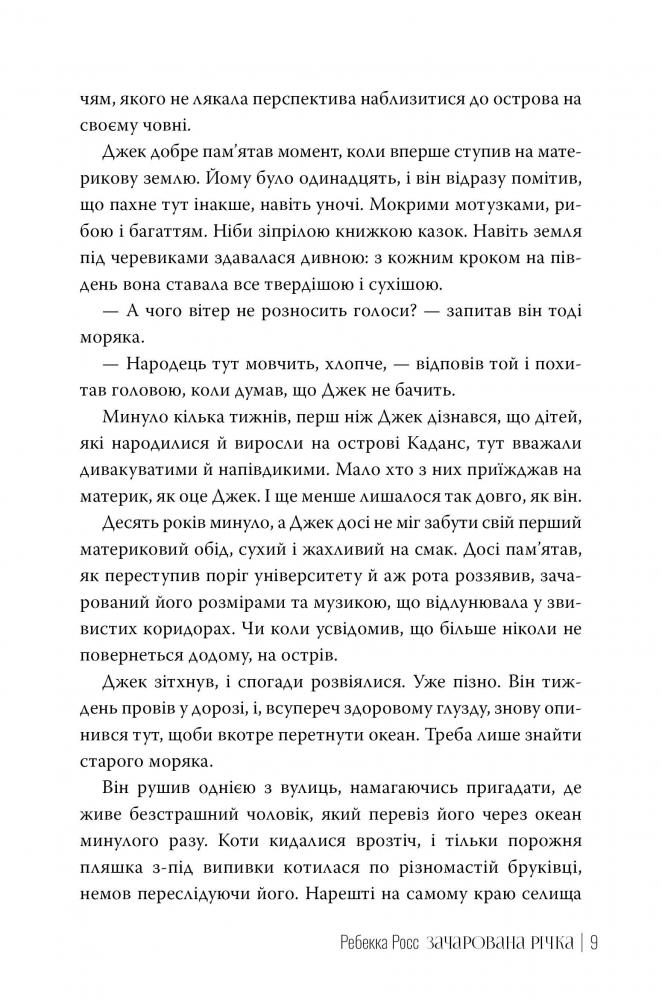 чям, якого не лякала перспектива наблизитися до острова на своєму човні.

Джек добре пам'ятав момент, коли вперше ступив на материкову землю. Йому було одинадцять, і він відразу помітив, що пахне тут інакше, навіть уночі. Мокрими мотузками, рибою і багаттям. Ніби зіпрілою книжкою казок. Навіть земля під черевиками здавалася дивною: з кожним кроком на південь вона ставала все твердішою і сухішою.

— А чого вітер не розносить голоси? — запитав він тоді моряка.

— Народець тут мовчить, хлопче, — відповів той і похитав головою, коли думав, що Джек не бачить.

Минуло кілька тижнів, перш ніж Джек дізнався, що дітей, які народилися й виросли на острові Каданс, тут вважали дивакуватими й напівдикими. Мало хто з них приїжджав на материк, як оце Джек. І ще менше лишалося так довго, як він.

Десять років минуло, а Джек досі не міг забути свій перший материковий обід, сухий і жахливий на смак. Досі пам'ятав, як переступив поріг університету й аж рота роззявив, зачарований його розмірами та музикою, що відлунювала у звивистих коридорах. Чи коли усвідомив, що більше ніколи не повернеться додому, на острів.

Джек зітхнув, і спогади розвіялися. Уже пізно. Він тиждень провів у дорозі, і, всупереч здоровому глузду, знову опинився тут, щоби вкотре перетнути океан. Треба лише знайти старого моряка.

Він рушив однією з вулиць, намагаючись пригадати, де живе безстрашний чоловік, який перевіз його через океан минулого разу. Коти кидалися врозтіч, і тільки порожня пляшка з-під випивки котилася по різномастій бруківці, немов переслідуючи його. Нарешті на самому краю селища

Ребекка Росс ЗАЧАРОВАНА РІЧКА | 9